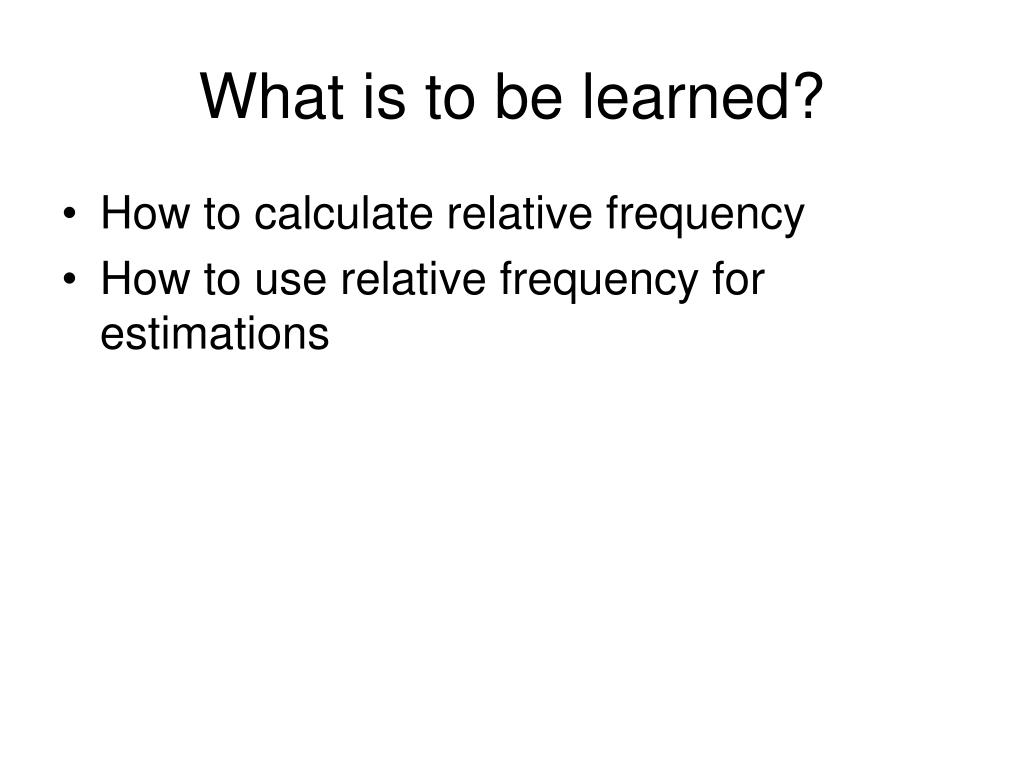 What is to be learned?

• How to calculate relative frequency
• How to use relative frequency for estimations